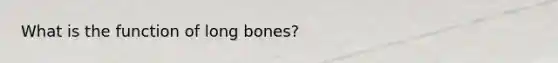 What is the function of long bones?